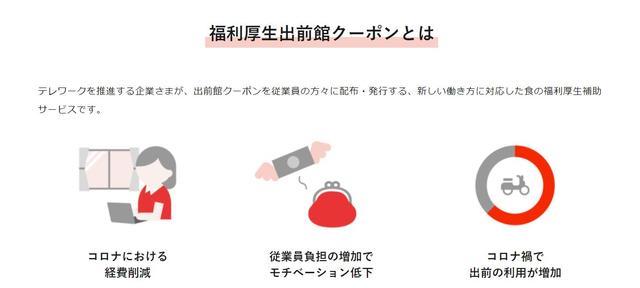 福利厚生出前館クーポンとは

テレワークを推進する企業さまが、出前館クーポンを従業員の方々に配布・発行する、新しい働き方に対応した食の福利厚生補助サービスです。

コロナにおける
経費削減

従業員負担の増加で
モチベーション低下

コロナ禍で
出前の利用が増加